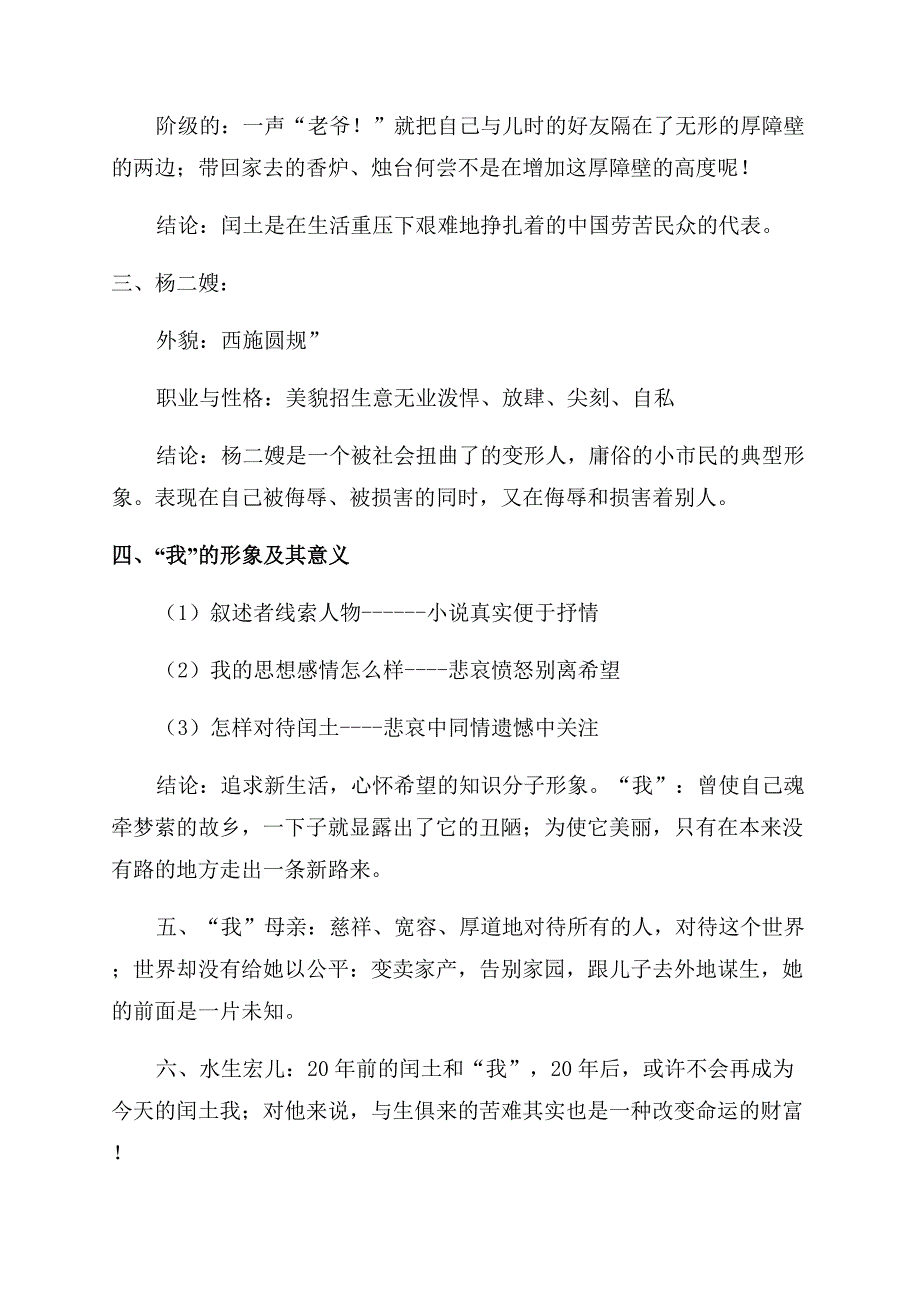 阶级的：一声“老爷！”就把自己与儿时的好友隔在了无形的厚障壁的两边；带回家去的香炉、烛台何尝不是在增加这厚障壁的高度呢！

结论：闰土是在生活重压下艰难地挣扎着的中国劳苦民众的代表。

三、杨二嫂：

外貌：西施圆规”

职业与性格：美貌招生意无业泼悍、放肆、尖刻、自私

结论：杨二嫂是一个被社会扭曲了的变形人，庸俗的小市民的典型形象。表现在自己被侮辱、被损害的同时，又在侮辱和损害着别人。

四、“我”的形象及其意义

（1）叙述者线索人物------小说真实便于抒情

（2）我的思想感情怎么样----悲哀愤怒别离希望

（3）怎样对待闰土----悲哀中同情遗憾中关注

结论：追求新生活，心怀希望的知识分子形象。“我”：曾使自己魂牵梦萦的故乡，一下子就显露出了它的丑陋；为使它美丽，只有在本来没有路的地方走出一条新路来。

五、“我”母亲：慈祥、宽容、厚道地对待所有的人，对待这个世界；世界却没有给她以公平：变卖家产，告别家园，跟儿子去外地谋生，她的前面是一片未知。

六、水生宏儿：20年前的闰土和“我”，20年后，或许不会再成为今天的闰土我；对他来说，与生俱来的苦难其实也是一种改变命运的财富！